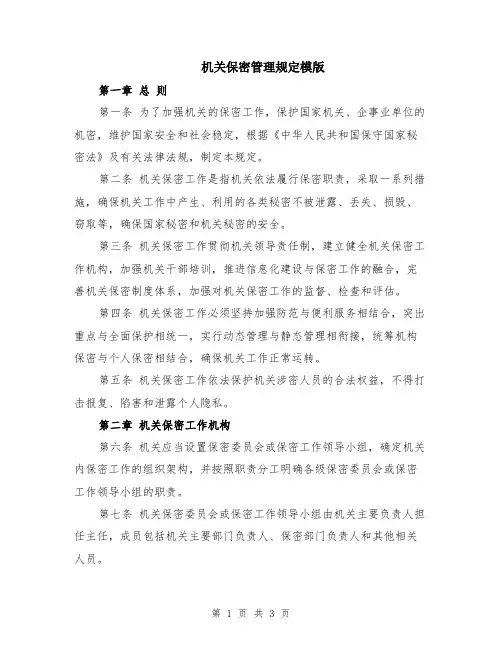 机关保密管理规定模版

第一章 总 则

第一条 为了加强机关的保密工作，保护国家机关、企事业单位的机密，维护国家安全和社会稳定，根据《中华人民共和国保守国家秘密法》及有关法律法规，制定本规定。

第二条 机关保密工作是指机关依法履行保密职责，采取一系列措施，确保机关工作中产生、利用的各类秘密不被泄露、丢失、损毁、窃取等，确保国家秘密和机关秘密的安全。

第三条 机关保密工作贯彻机关领导责任制，建立健全机关保密工作机构，加强机关干部培训，推进信息化建设与保密工作的融合，完善机关保密制度体系，加强对机关保密工作的监督、检查和评估。

第四条 机关保密工作必须坚持加强防范与便利服务相结合，突出重点与全面保护相统一，实行动态管理与静态管理相衔接，统筹机构保密与个人保密相结合，确保机关工作正常运转。

第五条 机关保密工作依法保护机关涉密人员的合法权益，不得打击报复、陷害和泄露个人隐私。

第二章 机关保密工作机构

第六条 机关应当设置保密委员会或保密工作领导小组，确定机关内保密工作的组织架构，并按照职责分工明确各级保密委员会或保密工作领导小组的职责。

第七条 机关保密委员会或保密工作领导小组由机关主要负责人担任主任，成员包括机关主要部门负责人、保密部门负责人和其他相关人员。

第 1 页 共 3 页